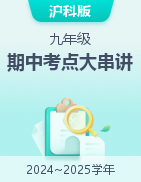 沪科版

九年级

期中考点大串讲

2024~2025学年